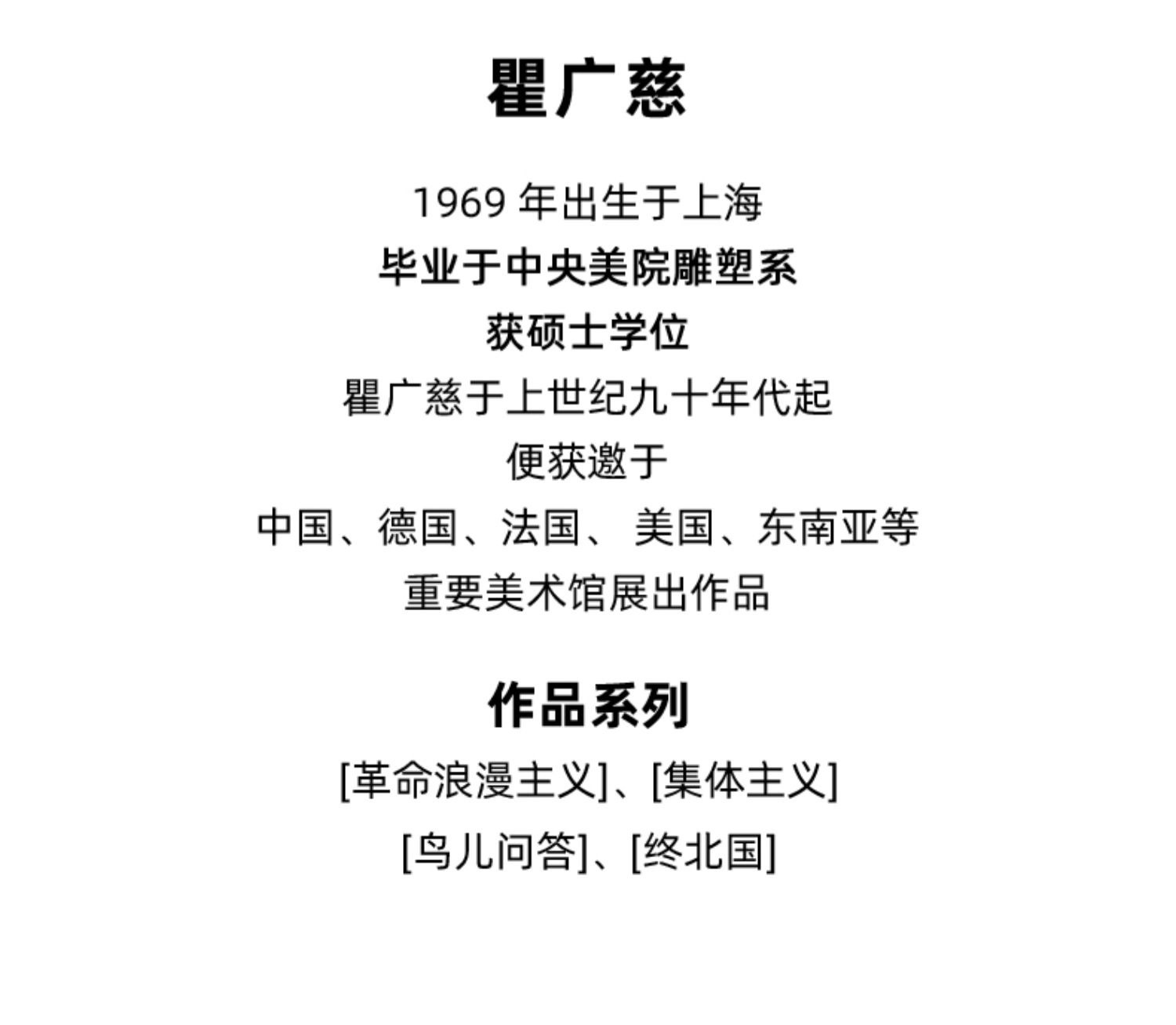 瞿广慈

1969年出生于上海
毕业于中央美院雕塑系
获硕士学位
瞿广慈于上世纪九十年代起
便获邀于
中国、德国、法国、美国、东南亚等
重要美术馆展出作品

作品系列
[革命浪漫主义]、[集体主义]
[鸟儿问答]、[终北国]